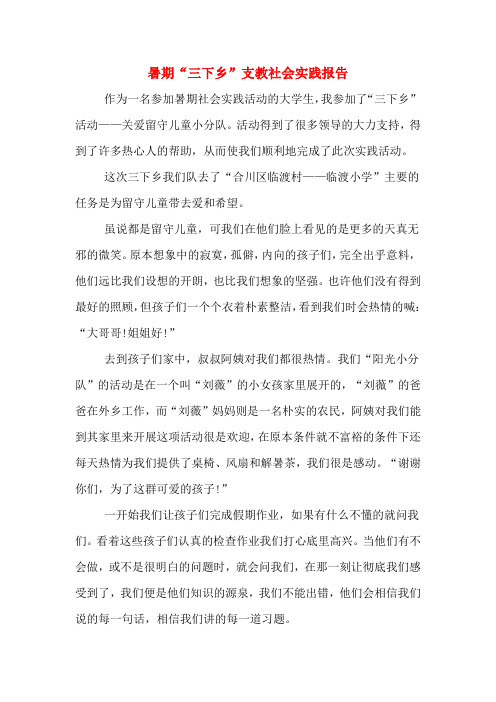 暑期“三下乡”支教社会实践报告

作为一名参加暑期社会实践活动的大学生，我参加了“三下乡”活动——关爱留守儿童小分队。活动得到了很多领导的大力支持，得到了许多热心人的帮助，从而使我们顺利地完成了此次实践活动。

这次三下乡我们队去了“合川区临渡村——临渡小学”主要的任务是为留守儿童带去爱和希望。

虽说都是留守儿童，可我们在他们脸上看见的是更多的天真无邪的微笑。原本想象中的寂寞，孤僻，内向的孩子们，完全出乎意料，他们远比我们设想的开朗，也比我们想象的坚强。也许他们没有得到最好的照顾，但孩子们一个个衣着朴素整洁，看到我们时会热情的喊：“大哥哥!姐姐好!”

去到孩子们家中，叔叔阿姨对我们都很热情。我们“阳光小分队”的活动是在一个叫“刘薇”的小女孩家里展开的，“刘薇”的爸爸在外乡工作，而“刘薇”妈妈则是一名朴实的农民，阿姨对我们能到其家里来开展这项活动很是欢迎，在原本条件就不富裕的条件下还每天热情为我们提供了桌椅、风扇和解暑茶，我们很是感动。“谢谢你们，为了这群可爱的孩子!”

一开始我们让孩子们完成假期作业，如果有什么不懂的就问我们。看着这些孩子们认真的检查作业我们打心底里高兴。当他们有不会做，或不是很明白的问题时，就会问我们，在那一刻让彻底我们感受到了，我们便是他们知识的源泉，我们不能出错，他们会相信我们说的每一句话，相信我们讲的每一道习题。